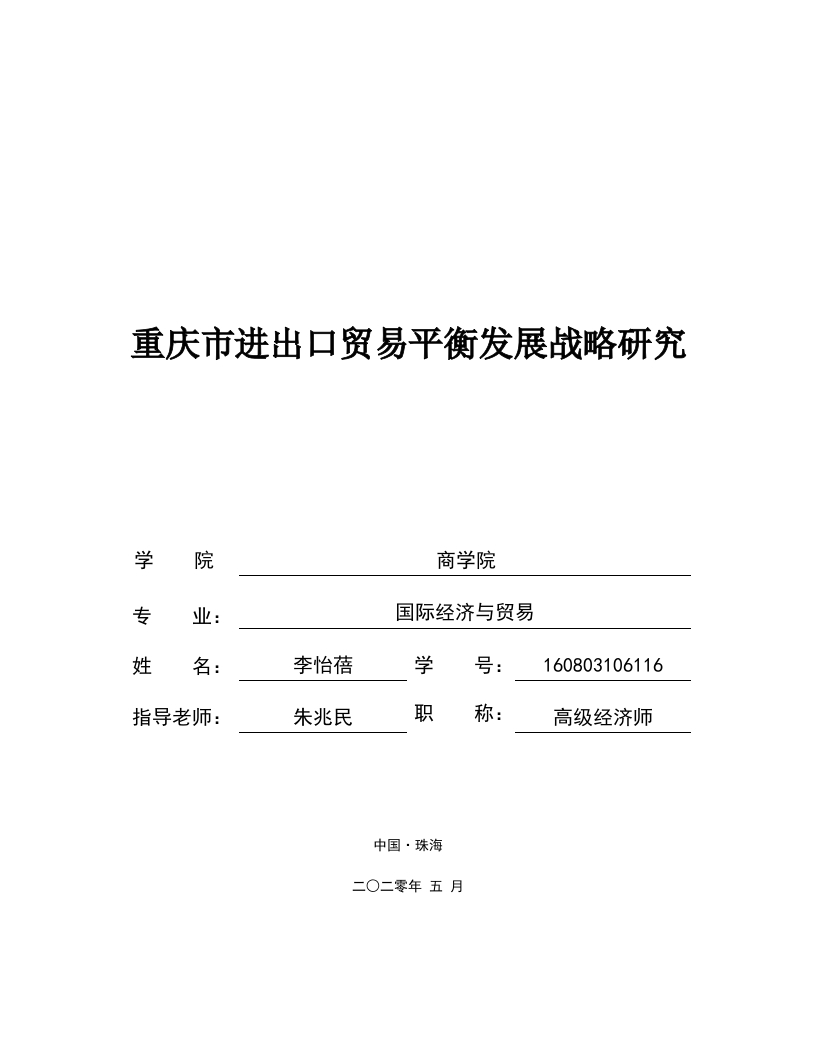 重庆市进出口贸易平衡发展战略研究

学　　院　　商学院

专　　业：　国际经济与贸易

姓　　名：　李怡蓓　　学　　号：　160803106116

指导老师：　朱兆民　　职　　称：　高级经济师

中国·珠海

二〇二零年 五 月